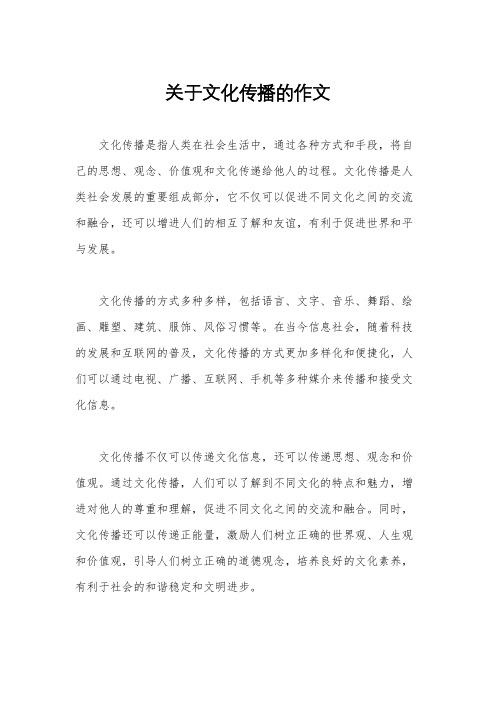 关于文化传播的作文

文化传播是指人类在社会生活中，通过各种方式和手段，将自己的思想、观念、价值观和文化传递给他人的过程。文化传播是人类社会发展的重要组成部分，它不仅可以促进不同文化之间的交流和融合，还可以增进人们的相互了解和友谊，有利于促进世界和平与发展。

文化传播的方式多种多样，包括语言、文字、音乐、舞蹈、绘画、雕塑、建筑、服饰、风俗习惯等。在当今信息社会，随着科技的发展和互联网的普及，文化传播的方式更加多样化和便捷化，人们可以通过电视、广播、互联网、手机等多种媒介来传播和接受文化信息。

文化传播不仅可以传递文化信息，还可以传递思想、观念和价值观。通过文化传播，人们可以了解到不同文化的特点和魅力，增进对他人的尊重和理解，促进不同文化之间的交流和融合。同时，文化传播还可以传递正能量，激励人们树立正确的世界观、人生观和价值观，引导人们树立正确的道德观念，培养良好的文化素养，有利于社会的和谐稳定和文明进步。